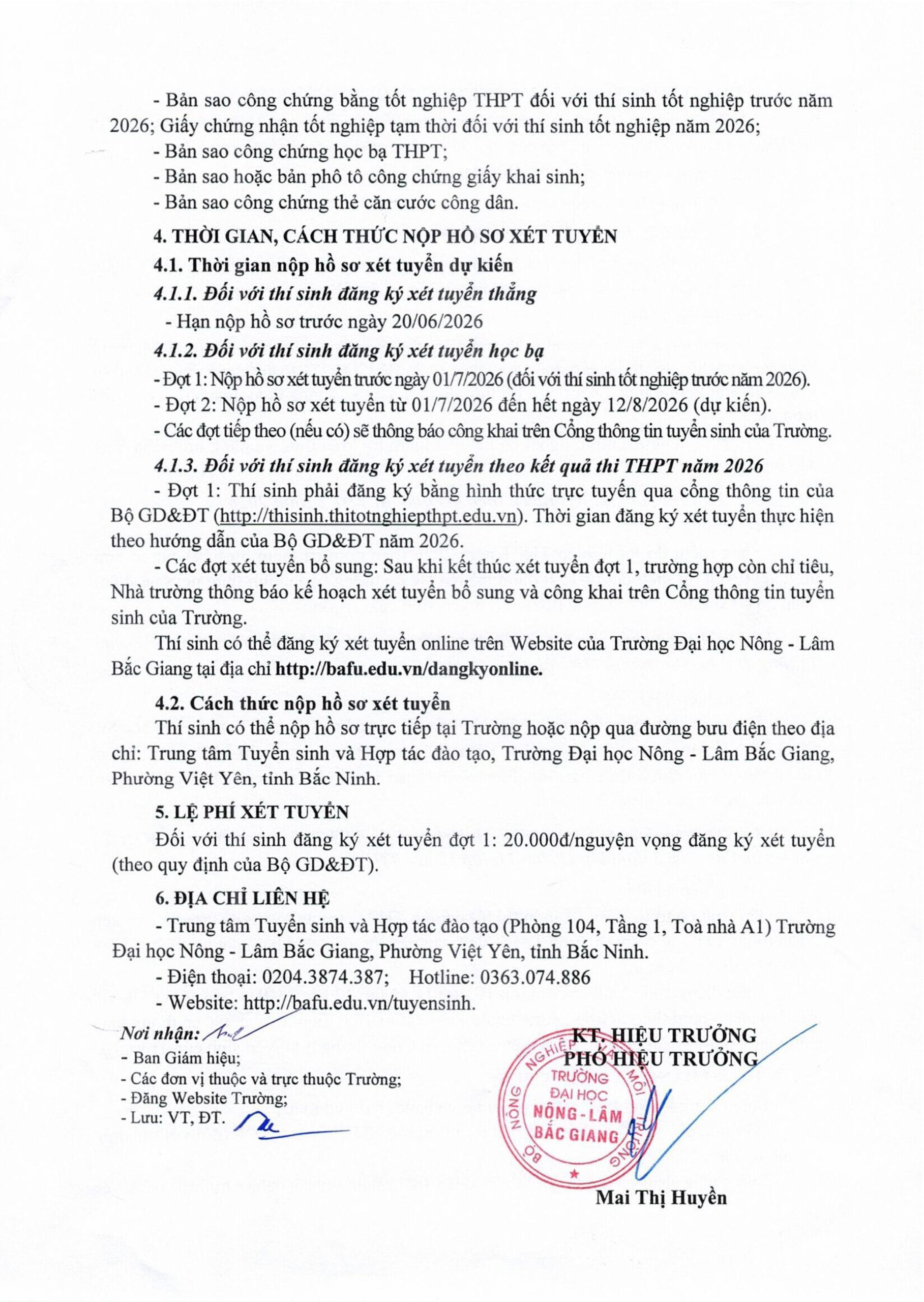 - Bản sao công chứng bằng tốt nghiệp THPT đối với thí sinh tốt nghiệp trước năm 2026; Giấy chứng nhận tốt nghiệp tạm thời đối với thí sinh tốt nghiệp năm 2026;
- Bản sao công chứng học bạ THPT;
- Bản sao hoặc bản phô tô công chứng giấy khai sinh;
- Bản sao công chứng thẻ căn cước công dân.

4. THỜI GIAN, CÁCH THỨC NỘP HỒ SƠ XÉT TUYỂN
4.1. Thời gian nộp hồ sơ xét tuyển dự kiến
4.1.1. Đối với thí sinh đăng ký xét tuyển thẳng
- Hạn nộp hồ sơ trước ngày 20/06/2026
4.1.2. Đối với thí sinh đăng ký xét tuyển học bạ
- Đợt 1: Nộp hồ sơ xét tuyển trước ngày 01/7/2026 (đối với thí sinh tốt nghiệp trước năm 2026).
- Đợt 2: Nộp hồ sơ xét tuyển từ 01/7/2026 đến hết ngày 12/8/2026 (dự kiến).
- Các đợt tiếp theo (nếu có) sẽ thông báo công khai trên Cổng thông tin tuyển sinh của Trường.
4.1.3. Đối với thí sinh đăng ký xét tuyển theo kết quả thi THPT năm 2026
- Đợt 1: Thí sinh phải đăng ký bằng hình thức trực tuyến qua cổng thông tin của Bộ GD&ĐT (http://thisinh.thitotnghiepthpt.edu.vn). Thời gian đăng ký xét tuyển thực hiện theo hướng dẫn của Bộ GD&ĐT năm 2026.
- Các đợt xét tuyển bổ sung: Sau khi kết thúc xét tuyển đợt 1, trường hợp còn chỉ tiêu, Nhà trường thông báo kế hoạch xét tuyển bổ sung và công khai trên Cổng thông tin tuyển sinh của Trường.
Thí sinh có thể đăng ký xét tuyển online trên Website của Trường Đại học Nông - Lâm Bắc Giang tại địa chỉ http://bafu.edu.vn/dangkyonline.

4.2. Cách thức nộp hồ sơ xét tuyển
Thí sinh có thể nộp hồ sơ trực tiếp tại Trường hoặc nộp qua đường bưu điện theo địa chỉ: Trung tâm Tuyển sinh và Hợp tác đào tạo, Trường Đại học Nông - Lâm Bắc Giang, Phường Việt Yên, tỉnh Bắc Ninh.

5. LỆ PHÍ XÉT TUYỂN
Đối với thí sinh đăng ký xét tuyển đợt 1: 20.000đ/nguyện vọng đăng ký xét tuyển (theo quy định của Bộ GD&ĐT).

6. ĐỊA CHỈ LIÊN HỆ
- Trung tâm Tuyển sinh và Hợp tác đào tạo (Phòng 104, Tầng 1, Toà nhà A1) Trường Đại học Nông - Lâm Bắc Giang, Phường Việt Yên, tỉnh Bắc Ninh.
- Điện thoại: 0204.3874.387;   Hotline: 0363.074.886
- Website: http://bafu.edu.vn/tuyensinh.

Nơi nhận:
- Ban Giám hiệu;
- Các đơn vị thuộc và trực thuộc Trường;
- Đăng Website Trường;
- Lưu: VT, ĐT.

KT. HIỆU TRƯỞNG
PHÓ HIỆU TRƯỞNG

BỘ NÔNG NGHIỆP VÀ MÔI TRƯỜNG
TRƯỜNG ĐẠI HỌC NÔNG - LÂM BẮC GIANG

Mai Thị Huyền